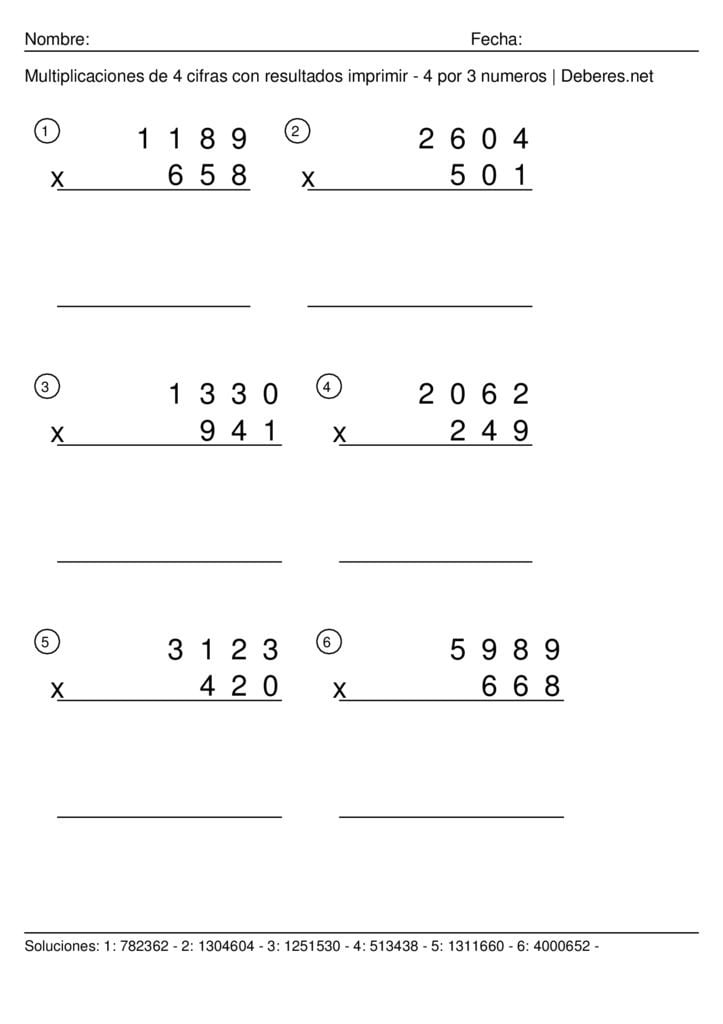 Nombre: Fecha:

Multiplicaciones de 4 cifras con resultados imprimir - 4 por 3 numeros | Deberes.net

1
1 1 8 9
x 6 5 8
____

2
2 6 0 4
x 5 0 1
____

3
1 3 3 0
x 9 4 1
____

4
2 0 6 2
x 2 4 9
____

5
3 1 2 3
x 4 2 0
____

6
5 9 8 9
x 6 6 8
____

Soluciones: 1: 782362 - 2: 1304604 - 3: 1251530 - 4: 513438 - 5: 1311660 - 6: 4000652 -